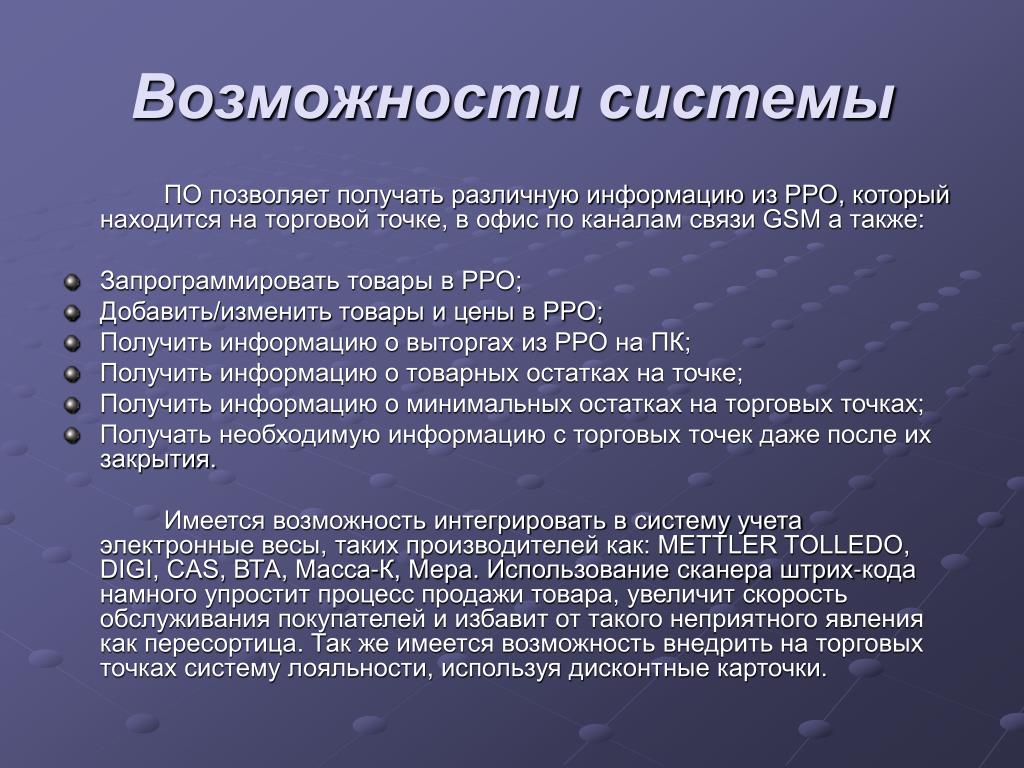 Возможности системы

ПО позволяет получать различную информацию из РРО, который находится на торговой точке, в офис по каналам связи GSM а также:

Запрограммировать товары в РРО;
Добавить/изменить товары и цены в РРО;
Получить информацию о выторгах из РРО на ПК;
Получить информацию о товарных остатках на точке;
Получить информацию о минимальных остатках на торговых точках;
Получать необходимую информацию с торговых точек даже после их закрытия.

Имеется возможность интегрировать в систему учета электронные весы, таких производителей как: METTLER TOLLEDO, DIGI, CAS, ВТА, Масса-К, Мера. Использование сканера штрих-кода намного упростит процесс продажи товара, увеличит скорость обслуживания покупателей и избавит от такого неприятного явления как пересортица. Так же имеется возможность внедрить на торговых точках систему лояльности, используя дисконтные карточки.